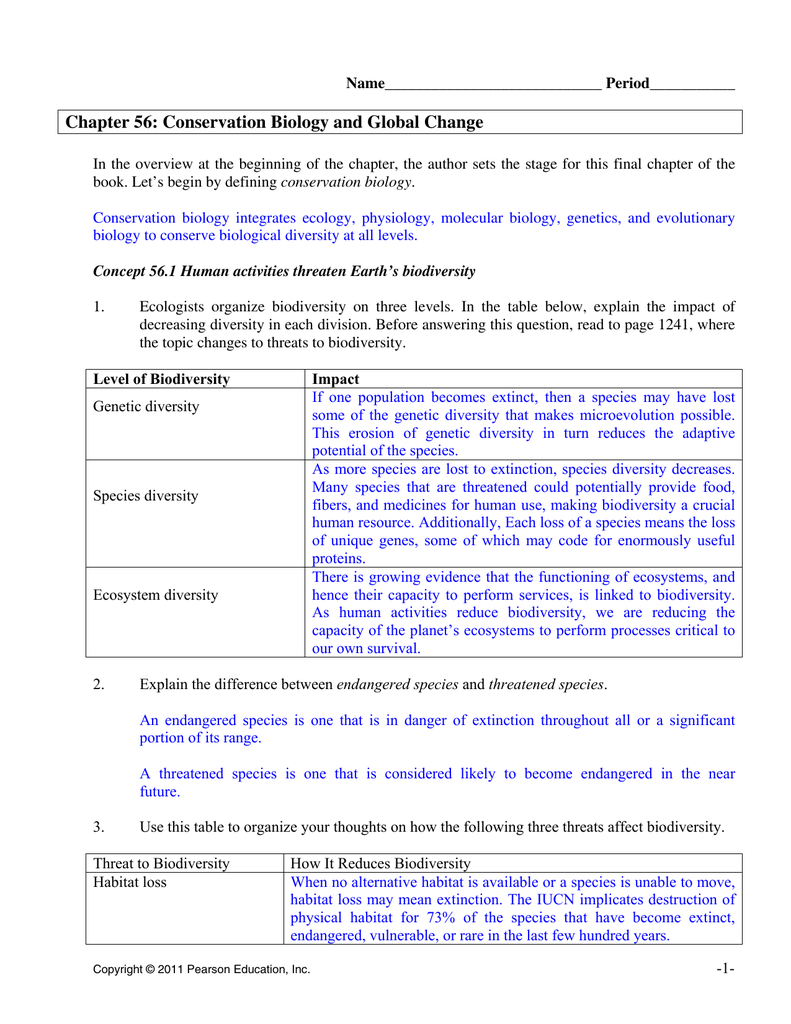 Name____________________________ Period___________

Chapter 56: Conservation Biology and Global Change

In the overview at the beginning of the chapter, the author sets the stage for this final chapter of the book. Let's begin by defining conservation biology.

Conservation biology integrates ecology, physiology, molecular biology, genetics, and evolutionary biology to conserve biological diversity at all levels.

Concept 56.1 Human activities threaten Earth's biodiversity

1. Ecologists organize biodiversity on three levels. In the table below, explain the impact of decreasing diversity in each division. Before answering this question, read to page 1241, where the topic changes to threats to biodiversity.

| Level of Biodiversity | Impact |
|---|---|
| Genetic diversity | If one population becomes extinct, then a species may have lost some of the genetic diversity that makes microevolution possible. This erosion of genetic diversity in turn reduces the adaptive potential of the species. |
| Species diversity | As more species are lost to extinction, species diversity decreases. Many species that are threatened could potentially provide food, fibers, and medicines for human use, making biodiversity a crucial human resource. Additionally, Each loss of a species means the loss of unique genes, some of which may code for enormously useful proteins. |
| Ecosystem diversity | There is growing evidence that the functioning of ecosystems, and hence their capacity to perform services, is linked to biodiversity. As human activities reduce biodiversity, we are reducing the capacity of the planet's ecosystems to perform processes critical to our own survival. |

2. Explain the difference between endangered species and threatened species.

An endangered species is one that is in danger of extinction throughout all or a significant portion of its range.

A threatened species is one that is considered likely to become endangered in the near future.

3. Use this table to organize your thoughts on how the following three threats affect biodiversity.

| Threat to Biodiversity | How It Reduces Biodiversity |
|---|---|
| Habitat loss | When no alternative habitat is available or a species is unable to move, habitat loss may mean extinction. The IUCN implicates destruction of physical habitat for 73% of the species that have become extinct, endangered, vulnerable, or rare in the last few hundred years. |

Copyright © 2011 Pearson Education, Inc. -1-